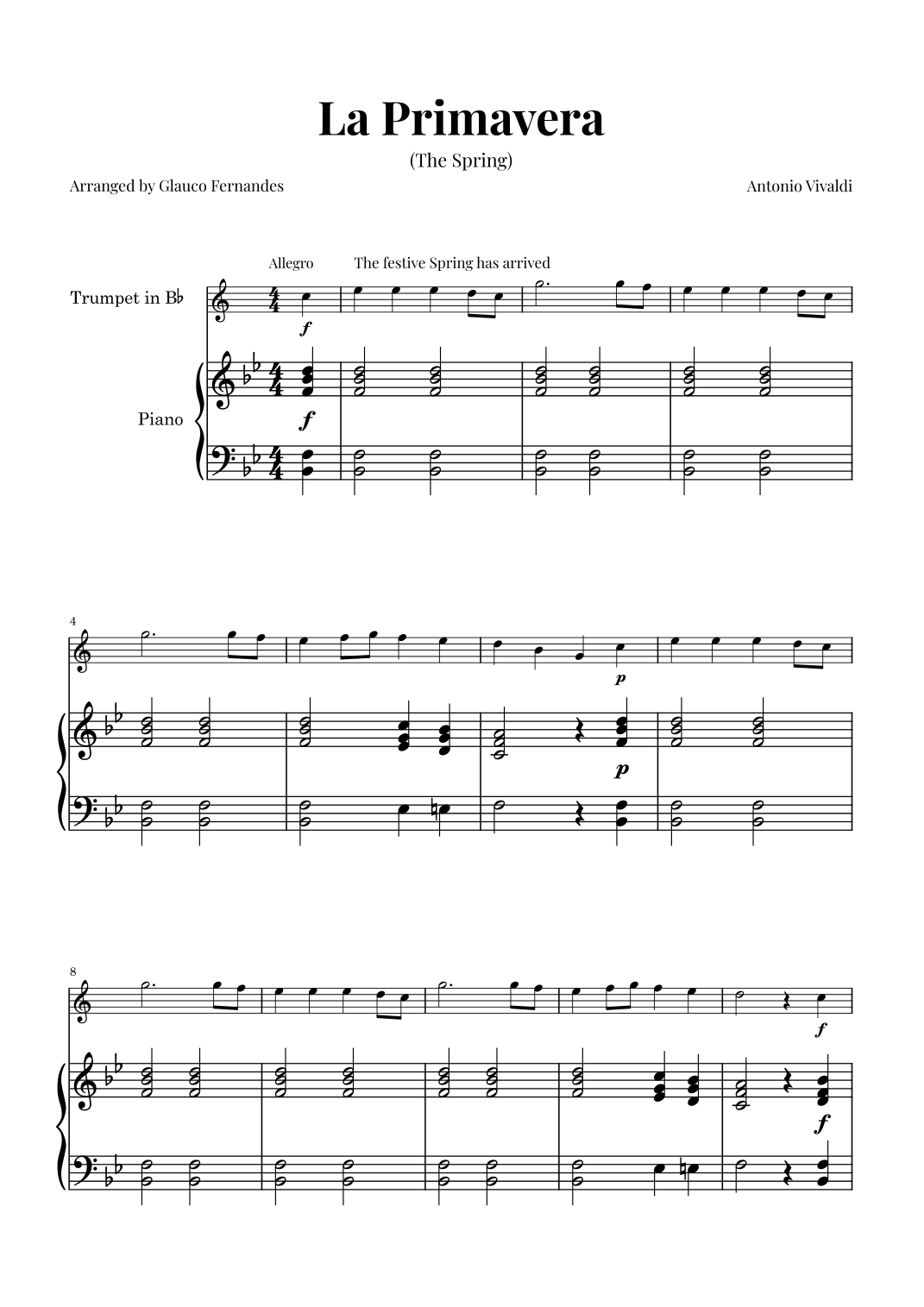 La Primavera

(The Spring)

Arranged by Glauco Fernandes

Antonio Vivaldi

Allegro

The festive Spring has arrived

Trumpet in B♭

f

Piano

f

4

p

p

8

f

f